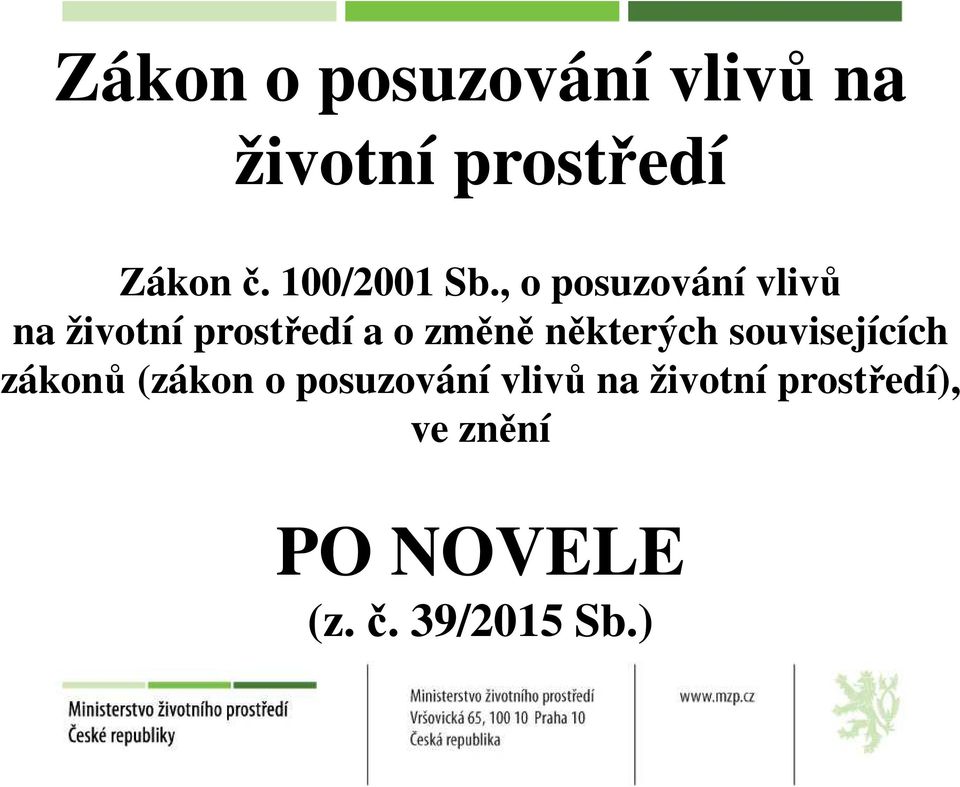 Zákon o posuzování vlivů na životní prostředí

Zákon č. 100/2001 Sb., o posuzování vlivů na životní prostředí a o změně některých souvisejících zákonů (zákon o posuzování vlivů na životní prostředí), ve znění

PO NOVELE
(z. č. 39/2015 Sb.)

Ministerstvo životního prostředí
České republiky

Ministerstvo životního prostředí
Vršovická 65, 100 10 Praha 10
Česká republika

www.mzp.cz